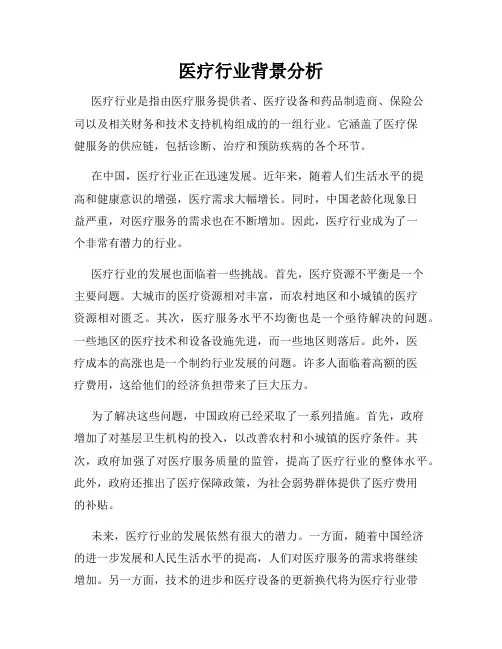 医疗行业背景分析

医疗行业是指由医疗服务提供者、医疗设备和药品制造商、保险公司以及相关财务和技术支持机构组成的的一组行业。它涵盖了医疗保健服务的供应链，包括诊断、治疗和预防疾病的各个环节。

在中国，医疗行业正在迅速发展。近年来，随着人们生活水平的提高和健康意识的增强，医疗需求大幅增长。同时，中国老龄化现象日益严重，对医疗服务的需求也在不断增加。因此，医疗行业成为了一个非常有潜力的行业。

医疗行业的发展也面临着一些挑战。首先，医疗资源不平衡是一个主要问题。大城市的医疗资源相对丰富，而农村地区和小城镇的医疗资源相对匮乏。其次，医疗服务水平不均衡也是一个亟待解决的问题。一些地区的医疗技术和设备设施先进，而一些地区则落后。此外，医疗成本的高涨也是一个制约行业发展的问题。许多人面临着高额的医疗费用，这给他们的经济负担带来了巨大压力。

为了解决这些问题，中国政府已经采取了一系列措施。首先，政府增加了对基层卫生机构的投入，以改善农村和小城镇的医疗条件。其次，政府加强了对医疗服务质量的监管，提高了医疗行业的整体水平。此外，政府还推出了医疗保障政策，为社会弱势群体提供了医疗费用的补贴。

未来，医疗行业的发展依然有很大的潜力。一方面，随着中国经济的进一步发展和人民生活水平的提高，人们对医疗服务的需求将继续增加。另一方面，技术的进步和医疗设备的更新换代将为医疗行业带